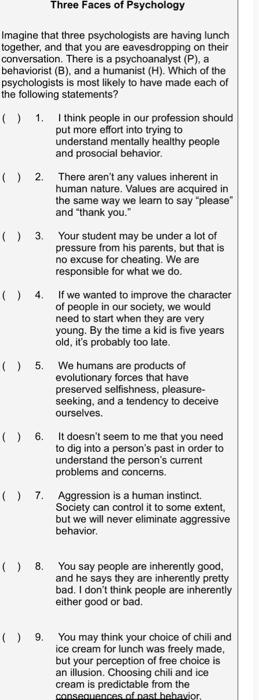 Three Faces of Psychology

Imagine that three psychologists are having lunch together, and that you are eavesdropping on their conversation. There is a psychoanalyst (P), a behaviorist (B), and a humanist (H). Which of the psychologists is most likely to have made each of the following statements?

( ) 1. I think people in our profession should put more effort into trying to understand mentally healthy people and prosocial behavior.

( ) 2. There aren't any values inherent in human nature. Values are acquired in the same way we learn to say "please" and "thank you."

( ) 3. Your student may be under a lot of pressure from his parents, but that is no excuse for cheating. We are responsible for what we do.

( ) 4. If we wanted to improve the character of people in our society, we would need to start when they are very young. By the time a kid is five years old, it's probably too late.

( ) 5. We humans are products of evolutionary forces that have preserved selfishness, pleasure-seeking, and a tendency to deceive ourselves.

( ) 6. It doesn't seem to me that you need to dig into a person's past in order to understand the person's current problems and concerns.

( ) 7. Aggression is a human instinct. Society can control it to some extent, but we will never eliminate aggressive behavior.

( ) 8. You say people are inherently good, and he says they are inherently pretty bad. I don't think people are inherently either good or bad.

( ) 9. You may think your choice of chili and ice cream for lunch was freely made, but your perception of free choice is an illusion. Choosing chili and ice cream is predictable from the consequences of past behavior.